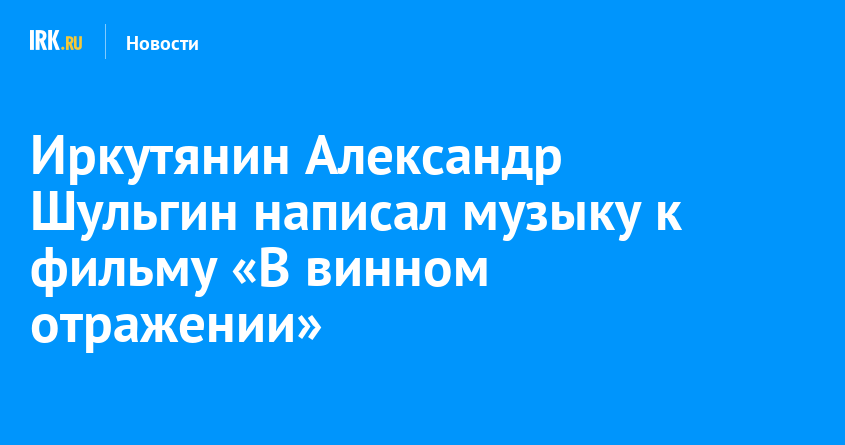 IRK.RU Новости

Иркутянин Александр Шульгин написал музыку к фильму «В винном отражении»